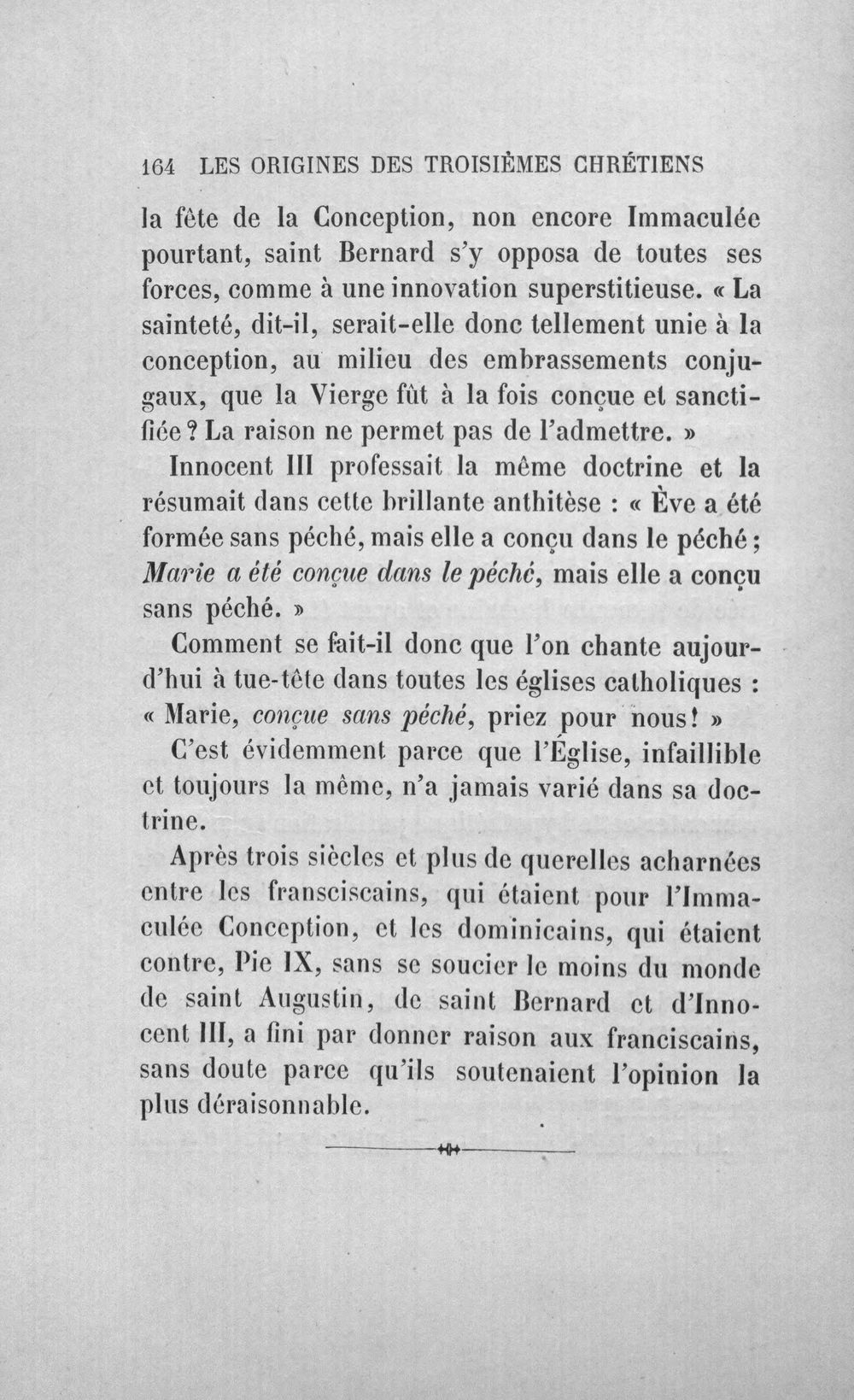 164 LES ORIGINES DES TROISIÈMES CHRÉTIENS

la fête de la Conception, non encore Immaculée pourtant, saint Bernard s'y opposa de toutes ses forces, comme à une innovation superstitieuse. « La sainteté, dit-il, serait-elle donc tellement unie à la conception, au milieu des embrassements conjugaux, que la Vierge fût à la fois conçue et sanctifiée ? La raison ne permet pas de l'admettre. »

Innocent III professait la même doctrine et la résumait dans cette brillante anthitèse : « Ève a été formée sans péché, mais elle a conçu dans le péché ; Marie a été conçue dans le péché, mais elle a conçu sans péché. »

Comment se fait-il donc que l'on chante aujourd'hui à tue-tête dans toutes les églises catholiques : « Marie, conçue sans péché, priez pour nous ! »

C'est évidemment parce que l'Église, infaillible et toujours la même, n'a jamais varié dans sa doctrine.

Après trois siècles et plus de querelles acharnées entre les fransciscains, qui étaient pour l'Immaculée Conception, et les dominicains, qui étaient contre, Pie IX, sans se soucier le moins du monde de saint Augustin, de saint Bernard et d'Innocent III, a fini par donner raison aux franciscains, sans doute parce qu'ils soutenaient l'opinion la plus déraisonnable.